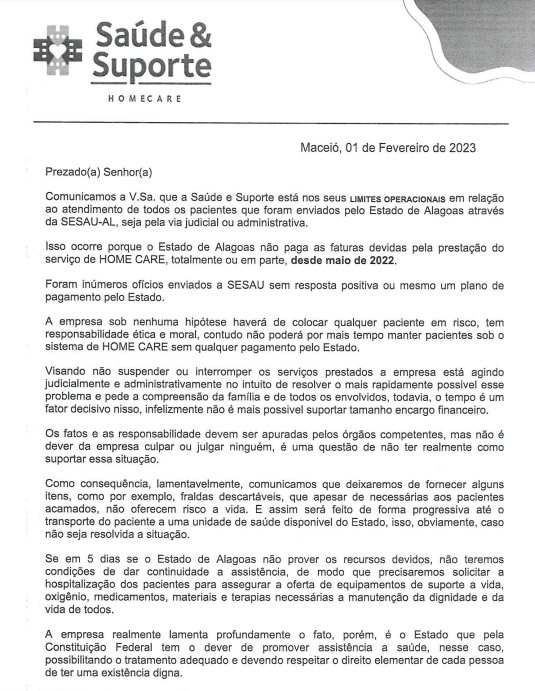 Saúde & Suporte
HOMECARE

Maceió, 01 de Fevereiro de 2023

Prezado(a) Senhor(a)

Comunicamos a V.Sa. que a Saúde e Suporte está nos seus LIMITES OPERACIONAIS em relação ao atendimento de todos os pacientes que foram enviados pelo Estado de Alagoas através da SESAU-AL, seja pela via judicial ou administrativa.

Isso ocorre porque o Estado de Alagoas não paga as faturas devidas pela prestação do serviço de HOME CARE, totalmente ou em parte, desde maio de 2022.

Foram inúmeros ofícios enviados a SESAU sem resposta positiva ou mesmo um plano de pagamento pelo Estado.

A empresa sob nenhuma hipótese haverá de colocar qualquer paciente em risco, tem responsabilidade ética e moral, contudo não poderá por mais tempo manter pacientes sob o sistema de HOME CARE sem qualquer pagamento pelo Estado.

Visando não suspender ou interromper os serviços prestados a empresa está agindo judicialmente e administrativamente no intuito de resolver o mais rapidamente possivel esse problema e pede a compreensão da família e de todos os envolvidos, todavia, o tempo é um fator decisivo nisso, infelizmente não é mais possivel suportar tamanho encargo financeiro.

Os fatos e as responsabilidade devem ser apuradas pelos órgãos competentes, mas não é dever da empresa culpar ou julgar ninguém, é uma questão de não ter realmente como suportar essa situação.

Como consequência, lamentavelmente, comunicamos que deixaremos de fornecer alguns itens, como por exemplo, fraldas descartáveis, que apesar de necessárias aos pacientes acamados, não oferecem risco a vida. E assim será feito de forma progressiva até o transporte do paciente a uma unidade de saúde disponivel do Estado, isso, obviamente, caso não seja resolvida a situação.

Se em 5 dias se o Estado de Alagoas não prover os recursos devidos, não teremos condições de dar continuidade a assistência, de modo que precisaremos solicitar a hospitalização dos pacientes para assegurar a oferta de equipamentos de suporte a vida, oxigênio, medicamentos, materiais e terapias necessárias a manutenção da dignidade e da vida de todos.

A empresa realmente lamenta profundamente o fato, porém, é o Estado que pela Constituição Federal tem o dever de promover assistência a saúde, nesse caso, possibilitando o tratamento adequado e devendo respeitar o direito elementar de cada pessoa de ter uma existência digna.